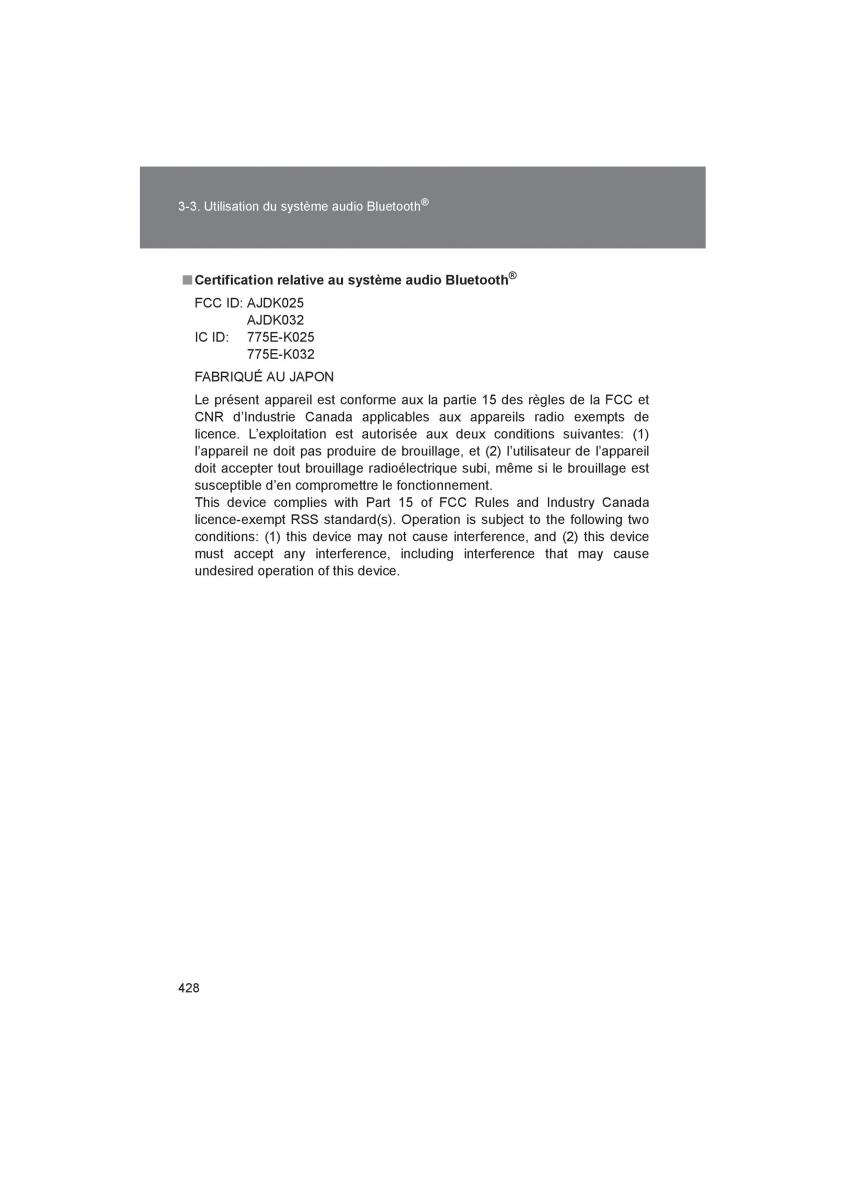 3-3. Utilisation du système audio Bluetooth®

■ Certification relative au système audio Bluetooth®

FCC ID: AJDK025
AJDK032
IC ID: 775E-K025
775E-K032

FABRIQUÉ AU JAPON

Le présent appareil est conforme aux la partie 15 des règles de la FCC et CNR d'Industrie Canada applicables aux appareils radio exempts de licence. L'exploitation est autorisée aux deux conditions suivantes: (1) l'appareil ne doit pas produire de brouillage, et (2) l'utilisateur de l'appareil doit accepter tout brouillage radioélectrique subi, même si le brouillage est susceptible d'en compromettre le fonctionnement.
This device complies with Part 15 of FCC Rules and Industry Canada licence-exempt RSS standard(s). Operation is subject to the following two conditions: (1) this device may not cause interference, and (2) this device must accept any interference, including interference that may cause undesired operation of this device.

428